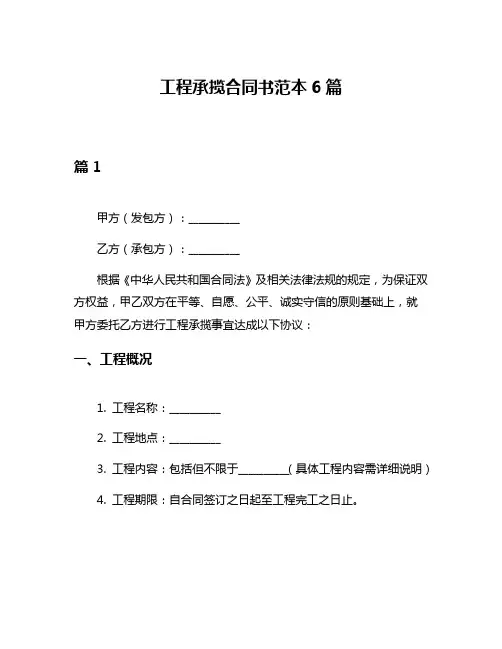 工程承揽合同书范本 6 篇

篇 1

甲方（发包方）：__________

乙方（承包方）：__________

根据《中华人民共和国合同法》及相关法律法规的规定，为保证双方权益，甲乙双方在平等、自愿、公平、诚实守信的原则基础上，就甲方委托乙方进行工程承揽事宜达成以下协议：

一、工程概况

1. 工程名称：__________

2. 工程地点：__________

3. 工程内容：包括但不限于__________（具体工程内容需详细说明）

4. 工程期限：自合同签订之日起至工程完工之日止。